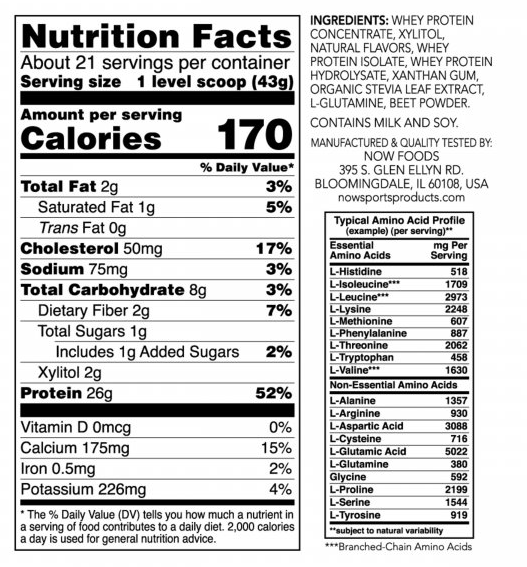 Nutrition Facts
About 21 servings per container
Serving size 1 level scoop (43g)

Amount per serving
Calories 170

% Daily Value*

Total Fat 2g 3%
Saturated Fat 1g 5%
Trans Fat 0g
Cholesterol 50mg 17%
Sodium 75mg 3%
Total Carbohydrate 8g 3%
Dietary Fiber 2g 7%
Total Sugars 1g
Includes 1g Added Sugars 2%
Xylitol 2g
Protein 26g 52%

Vitamin D 0mcg 0%
Calcium 175mg 15%
Iron 0.5mg 2%
Potassium 226mg 4%

* The % Daily Value (DV) tells you how much a nutrient in a serving of food contributes to a daily diet. 2,000 calories a day is used for general nutrition advice.

INGREDIENTS: WHEY PROTEIN CONCENTRATE, XYLITOL, NATURAL FLAVORS, WHEY PROTEIN ISOLATE, WHEY PROTEIN HYDROLYSATE, XANTHAN GUM, ORGANIC STEVIA LEAF EXTRACT, L-GLUTAMINE, BEET POWDER.

CONTAINS MILK AND SOY.

MANUFACTURED & QUALITY TESTED BY:
NOW FOODS
395 S. GLEN ELLYN RD.
BLOOMINGDALE, IL 60108, USA
nowsportsproducts.com

Typical Amino Acid Profile
(example) (per serving)**

| Essential Amino Acids | mg Per Serving |
|---|---|
| L-Histidine | 518 |
| L-Isoleucine*** | 1709 |
| L-Leucine*** | 2973 |
| L-Lysine | 2248 |
| L-Methionine | 607 |
| L-Phenylalanine | 887 |
| L-Threonine | 2062 |
| L-Tryptophan | 458 |
| L-Valine*** | 1630 |
| Non-Essential Amino Acids | |
| L-Alanine | 1357 |
| L-Arginine | 930 |
| L-Aspartic Acid | 3088 |
| L-Cysteine | 716 |
| L-Glutamic Acid | 5022 |
| L-Glutamine | 380 |
| Glycine | 592 |
| L-Proline | 2199 |
| L-Serine | 1544 |
| L-Tyrosine | 919 |

**subject to natural variability

***Branched-Chain Amino Acids